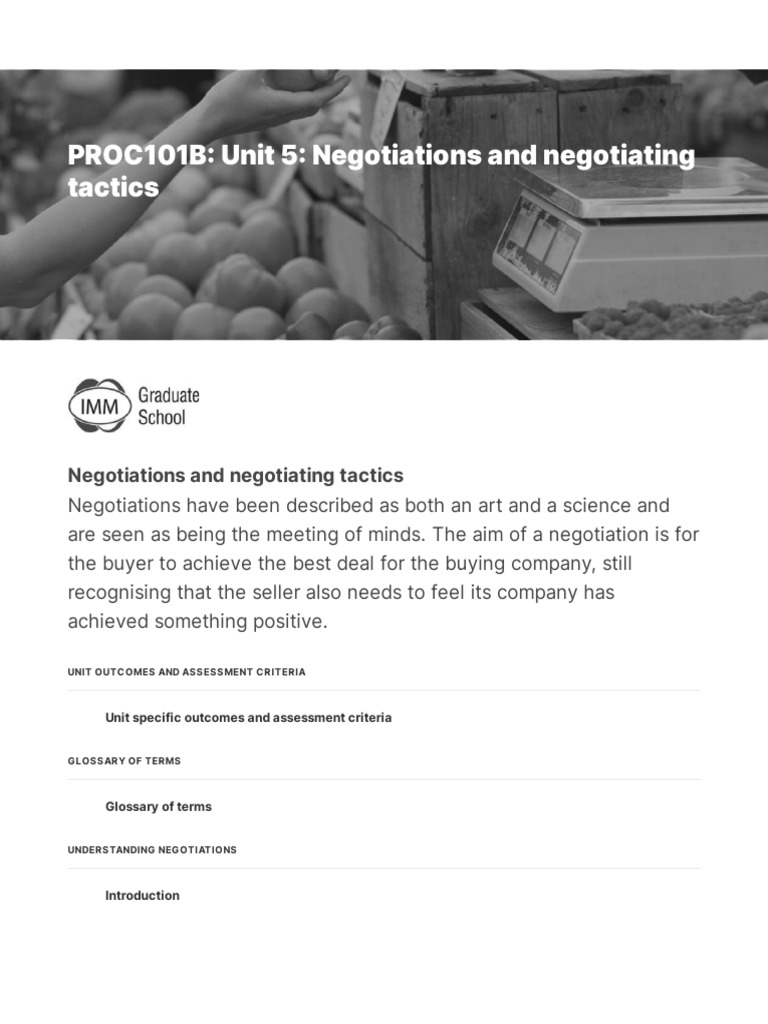 PROC101B: Unit 5: Negotiations and negotiating tactics

IMM Graduate School

Negotiations and negotiating tactics

Negotiations have been described as both an art and a science and are seen as being the meeting of minds. The aim of a negotiation is for the buyer to achieve the best deal for the buying company, still recognising that the seller also needs to feel its company has achieved something positive.

UNIT OUTCOMES AND ASSESSMENT CRITERIA

Unit specific outcomes and assessment criteria

GLOSSARY OF TERMS

Glossary of terms

UNDERSTANDING NEGOTIATIONS

Introduction